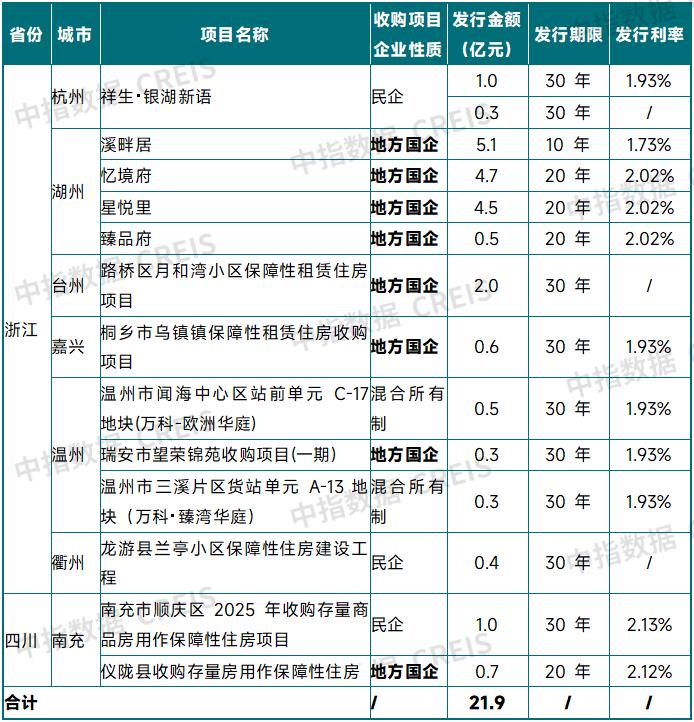 | 省份 | 城市 | 项目名称 | 收购项目企业性质 | 发行金额（亿元） | 发行期限 | 发行利率 |
|---|---|---|---|---|---|---|
| 浙江 | 杭州 | 祥生·银湖新语 | 民企 | 1.0 | 30 年 | 1.93% |
| | | | | 0.3 | 30 年 | / |
| | 湖州 | 溪畔居 | 地方国企 | 5.1 | 10 年 | 1.73% |
| | | 忆境府 | 地方国企 | 4.7 | 20 年 | 2.02% |
| | | 星悦里 | 地方国企 | 4.5 | 20 年 | 2.02% |
| | | 臻品府 | 地方国企 | 0.5 | 20 年 | 2.02% |
| | 台州 | 路桥区月和湾小区保障性租赁住房项目 | 地方国企 | 2.0 | 30 年 | / |
| | 嘉兴 | 桐乡市乌镇镇保障性租赁住房收购项目 | 地方国企 | 0.6 | 30 年 | 1.93% |
| | 温州 | 温州市闻海中心区站前单元 C-17 地块(万科-欧洲华庭) | 混合所有制 | 0.5 | 30 年 | 1.93% |
| | | 瑞安市望荣锦苑收购项目(一期) | 地方国企 | 0.3 | 30 年 | 1.93% |
| | | 温州市三溪片区货站单元 A-13 地块（万科·臻湾华庭） | 混合所有制 | 0.3 | 30 年 | 1.93% |
| | 衢州 | 龙游县兰亭小区保障性住房建设工程 | 民企 | 0.4 | 30 年 | / |
| 四川 | 南充 | 南充市顺庆区 2025 年收购存量商品房用作保障性住房项目 | 民企 | 1.0 | 30 年 | 2.13% |
| | | 仪陇县收购存量房用作保障性住房 | 地方国企 | 0.7 | 20 年 | 2.12% |
| 合计 | | | / | 21.9 | / | / |

中指数据 CREIS